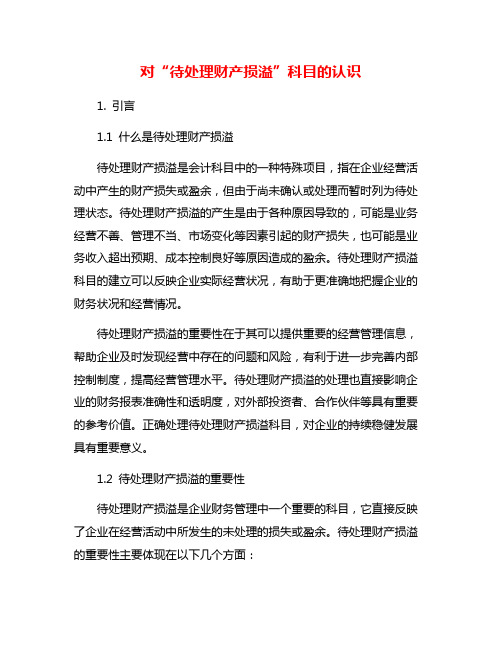 对“待处理财产损溢”科目的认识

1. 引言

1.1 什么是待处理财产损溢

待处理财产损溢是会计科目中的一种特殊项目，指在企业经营活动中产生的财产损失或盈余，但由于尚未确认或处理而暂时列为待处理状态。待处理财产损溢的产生是由于各种原因导致的，可能是业务经营不善、管理不当、市场变化等因素引起的财产损失，也可能是业务收入超出预期、成本控制良好等原因造成的盈余。待处理财产损溢科目的建立可以反映企业实际经营状况，有助于更准确地把握企业的财务状况和经营情况。

待处理财产损溢的重要性在于其可以提供重要的经营管理信息，帮助企业及时发现经营中存在的问题和风险，有利于进一步完善内部控制制度，提高经营管理水平。待处理财产损溢的处理也直接影响企业的财务报表准确性和透明度，对外部投资者、合作伙伴等具有重要的参考价值。正确处理待处理财产损溢科目，对企业的持续稳健发展具有重要意义。

1.2 待处理财产损溢的重要性

待处理财产损溢是企业财务管理中一个重要的科目，它直接反映了企业在经营活动中所发生的未处理的损失或盈余。待处理财产损溢的重要性主要体现在以下几个方面：